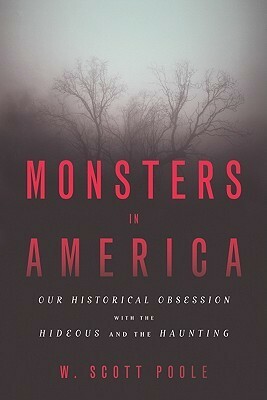 MONSTERS
IN
AMERICA

OUR HISTORICAL OBSESSION
WITH THE
HIDEOUS AND THE HAUNTING

W. SCOTT POOLE